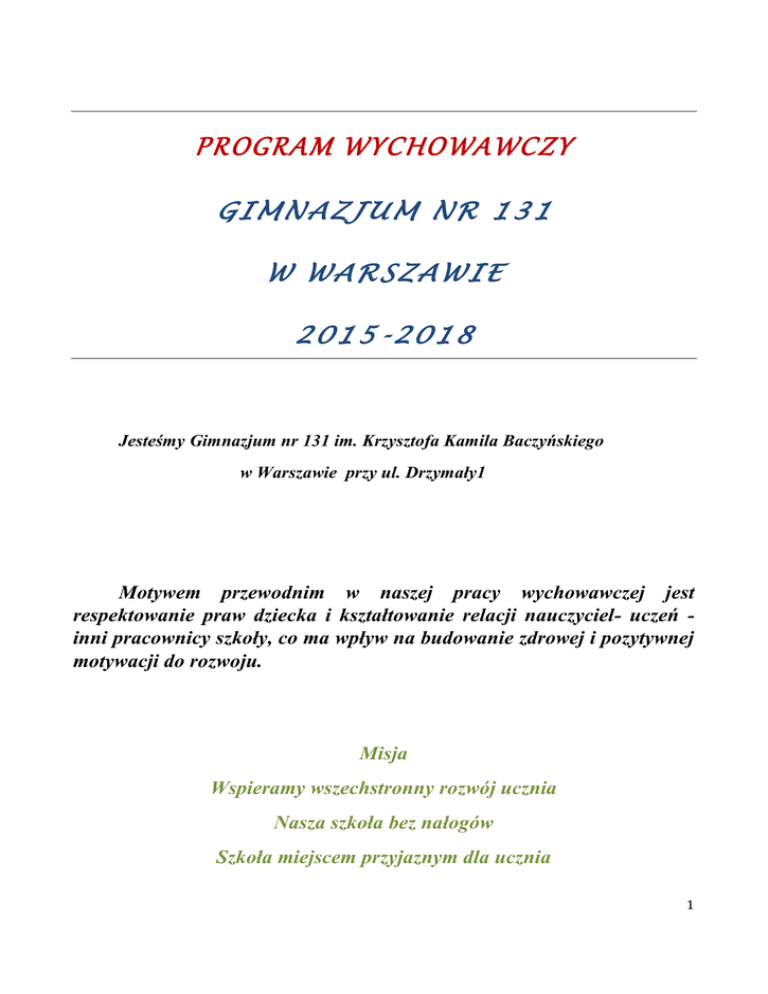 PROGRAM WYCHOWAWCZY

GIMNAZJUM NR 131

W WARSZAWIE

2015-2018

Jesteśmy Gimnazjum nr 131 im. Krzysztofa Kamila Baczyńskiego

w Warszawie przy ul. Drzymały1

Motywem przewodnim w naszej pracy wychowawczej jest respektowanie praw dziecka i kształtowanie relacji nauczyciel- uczeń - inni pracownicy szkoły, co ma wpływ na budowanie zdrowej i pozytywnej motywacji do rozwoju.

Misja

Wspieramy wszechstronny rozwój ucznia

Nasza szkoła bez nałogów

Szkoła miejscem przyjaznym dla ucznia

1